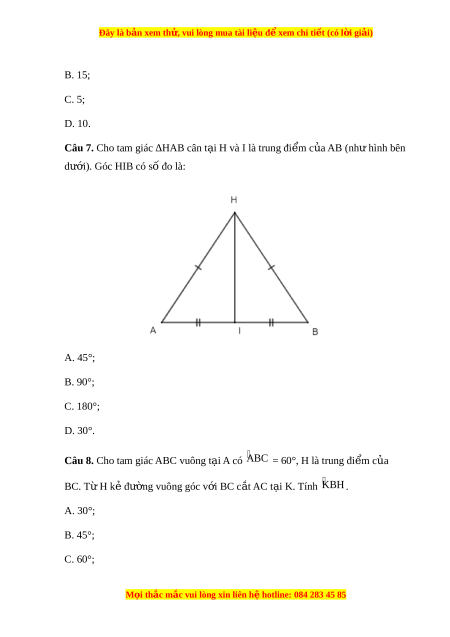 Đây là bản xem thử, vui lòng mua tài liệu để xem chi tiết (có lời giải)

B. 15;

C. 5;

D. 10.

**Câu 7.** Cho tam giác ΔHAB cân tại H và I là trung điểm của AB (như hình bên dưới). Góc HIB có số đo là:

H

A

I

B

A. 45°;

B. 90°;

C. 180°;

D. 30°.

**Câu 8.** Cho tam giác ABC vuông tại A có $\widehat{ABC}$ = 60°, H là trung điểm của BC. Từ H kẻ đường vuông góc với BC cắt AC tại K. Tính $\widehat{KBH}$.

A. 30°;

B. 45°;

C. 60°;

Mọi thắc mắc vui lòng xin liên hệ hotline: 084 283 45 85